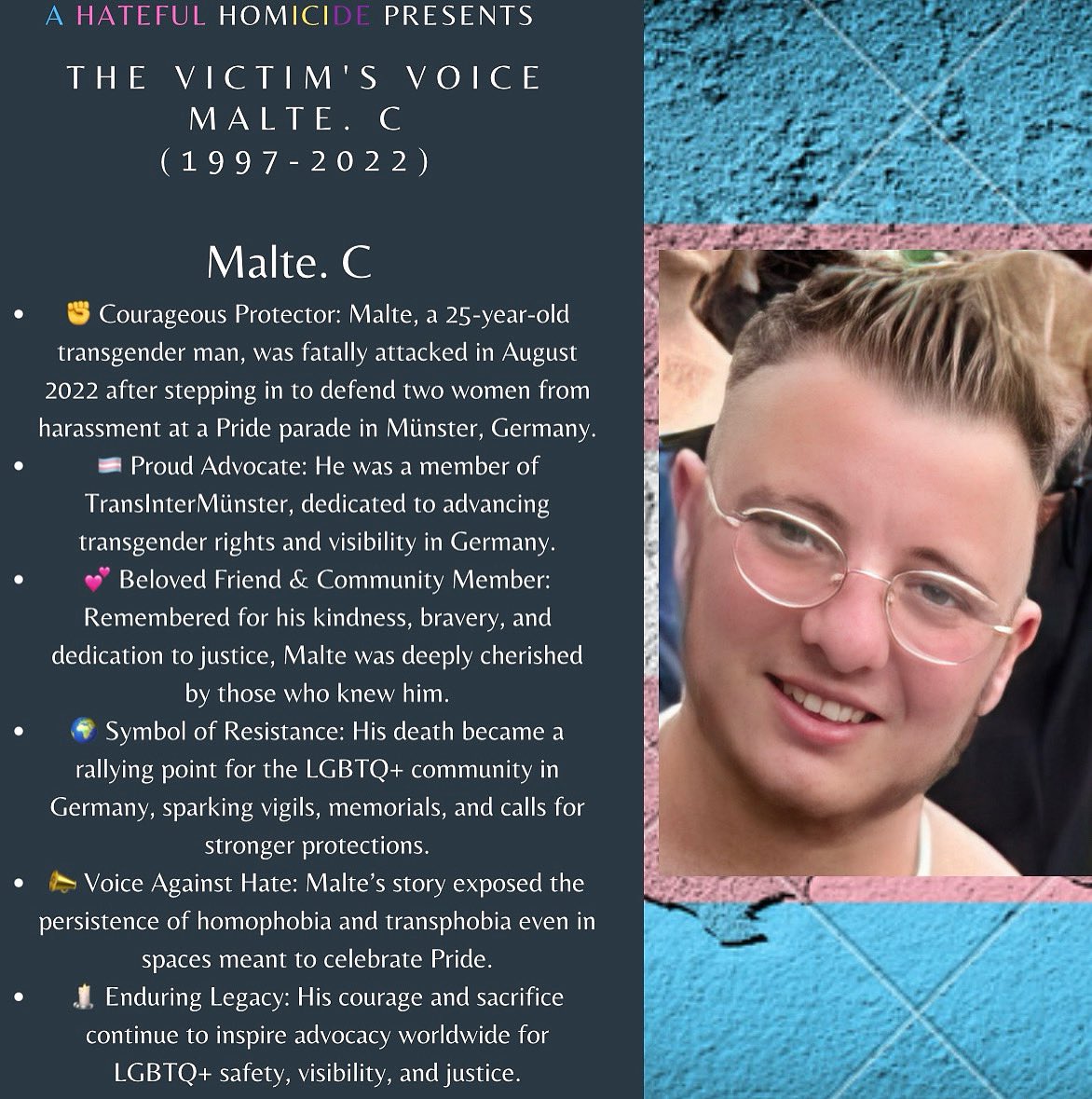 A HATEFUL HOMICIDE PRESENTS

THE VICTIM'S VOICE
MALTE. C
(1997-2022)

Malte. C

• ✊ Courageous Protector: Malte, a 25-year-old transgender man, was fatally attacked in August 2022 after stepping in to defend two women from harassment at a Pride parade in Münster, Germany.
• 🏳️‍⚧️ Proud Advocate: He was a member of TransInterMünster, dedicated to advancing transgender rights and visibility in Germany.
• 💕 Beloved Friend & Community Member: Remembered for his kindness, bravery, and dedication to justice, Malte was deeply cherished by those who knew him.
• 🌍 Symbol of Resistance: His death became a rallying point for the LGBTQ+ community in Germany, sparking vigils, memorials, and calls for stronger protections.
• 📣 Voice Against Hate: Malte's story exposed the persistence of homophobia and transphobia even in spaces meant to celebrate Pride.
• 🕯️ Enduring Legacy: His courage and sacrifice continue to inspire advocacy worldwide for LGBTQ+ safety, visibility, and justice.